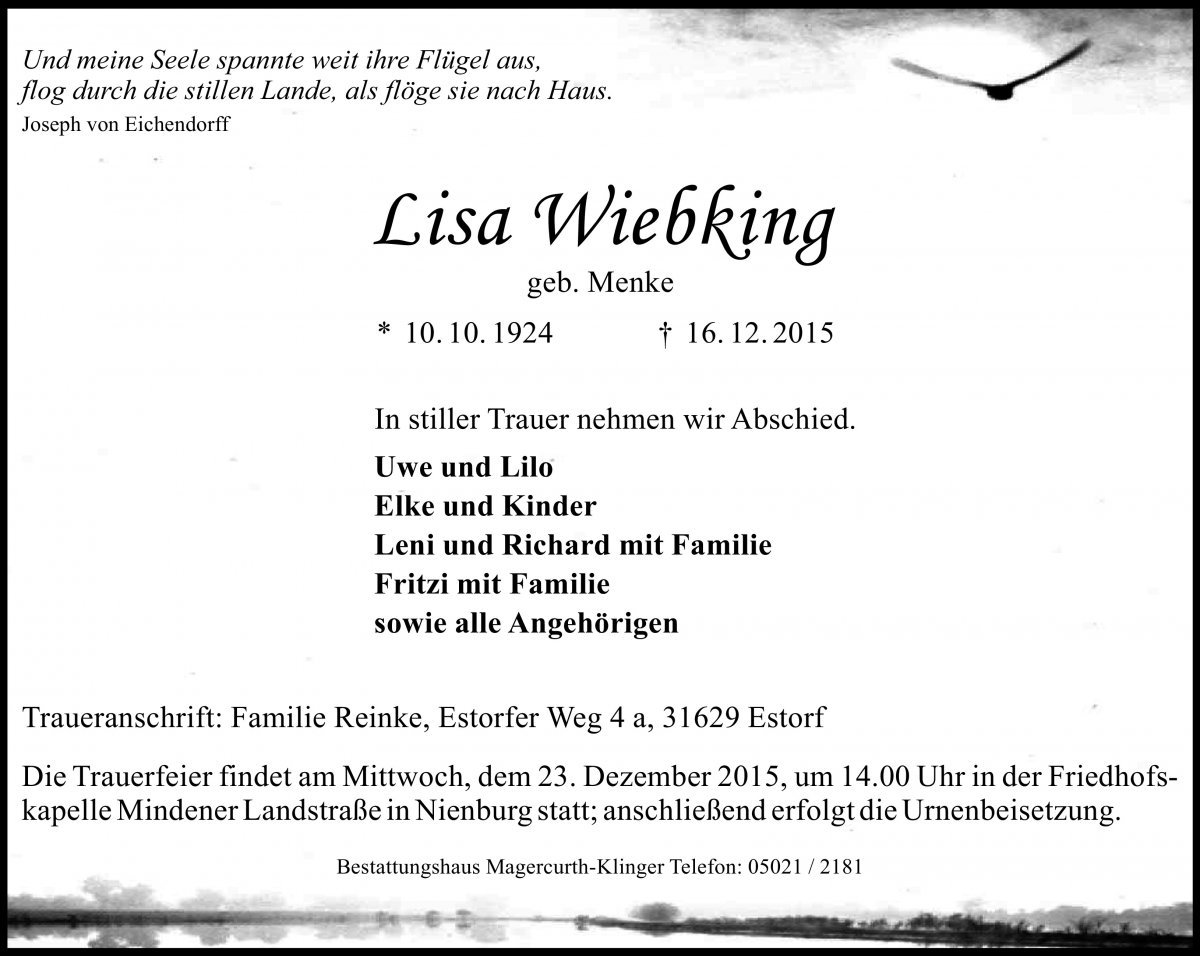 Und meine Seele spannte weit ihre Flügel aus,
flog durch die stillen Lande, als flöge sie nach Haus.
Joseph von Eichendorff

Lisa Wiebking

geb. Menke

* 10. 10. 1924 † 16. 12. 2015

In stiller Trauer nehmen wir Abschied.

Uwe und Lilo
Elke und Kinder
Leni und Richard mit Familie
Fritzi mit Familie
sowie alle Angehörigen

Traueranschrift: Familie Reinke, Estorfer Weg 4 a, 31629 Estorf

Die Trauerfeier findet am Mittwoch, dem 23. Dezember 2015, um 14.00 Uhr in der Friedhofskapelle Mindener Landstraße in Nienburg statt; anschließend erfolgt die Urnenbeisetzung.

Bestattungshaus Magercurth-Klinger Telefon: 05021 / 2181